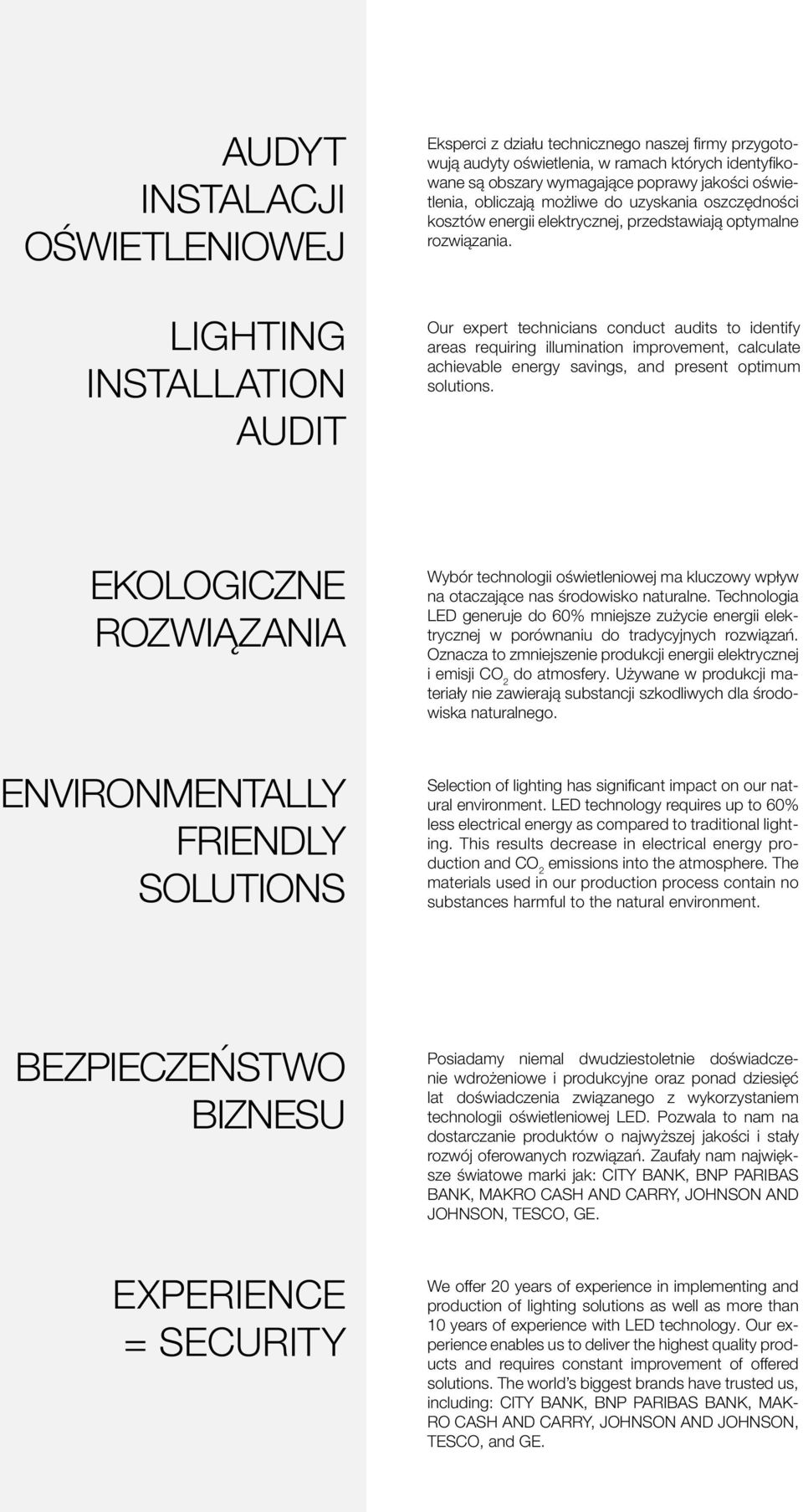 AUDYT INSTALACJI OŚWIETLENIOWEJ

Eksperci z działu technicznego naszej firmy przygotowują audyty oświetlenia, w ramach których identyfikowane są obszary wymagające poprawy jakości oświetlenia, obliczają możliwe do uzyskania oszczędności kosztów energii elektrycznej, przedstawiają optymalne rozwiązania.

LIGHTING INSTALLATION AUDIT

Our expert technicians conduct audits to identify areas requiring illumination improvement, calculate achievable energy savings, and present optimum solutions.

EKOLOGICZNE ROZWIĄZANIA

Wybór technologii oświetleniowej ma kluczowy wpływ na otaczające nas środowisko naturalne. Technologia LED generuje do 60% mniejsze zużycie energii elektrycznej w porównaniu do tradycyjnych rozwiązań. Oznacza to zmniejszenie produkcji energii elektrycznej i emisji $CO_2$ do atmosfery. Używane w produkcji materiały nie zawierają substancji szkodliwych dla środowiska naturalnego.

ENVIRONMENTALLY FRIENDLY SOLUTIONS

Selection of lighting has significant impact on our natural environment. LED technology requires up to 60% less electrical energy as compared to traditional lighting. This results decrease in electrical energy production and $CO_2$ emissions into the atmosphere. The materials used in our production process contain no substances harmful to the natural environment.

BEZPIECZEŃSTWO BIZNESU

Posiadamy niemal dwudziestoletnie doświadczenie wdrożeniowe i produkcyjne oraz ponad dziesięć lat doświadczenia związanego z wykorzystaniem technologii oświetleniowej LED. Pozwala to nam na dostarczanie produktów o najwyższej jakości i stały rozwój oferowanych rozwiązań. Zaufały nam największe światowe marki jak: CITY BANK, BNP PARIBAS BANK, MAKRO CASH AND CARRY, JOHNSON AND JOHNSON, TESCO, GE.

EXPERIENCE = SECURITY

We offer 20 years of experience in implementing and production of lighting solutions as well as more than 10 years of experience with LED technology. Our experience enables us to deliver the highest quality products and requires constant improvement of offered solutions. The world's biggest brands have trusted us, including: CITY BANK, BNP PARIBAS BANK, MAKRO CASH AND CARRY, JOHNSON AND JOHNSON, TESCO, and GE.